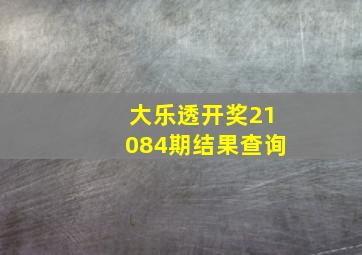 大乐透开奖21084期结果查询